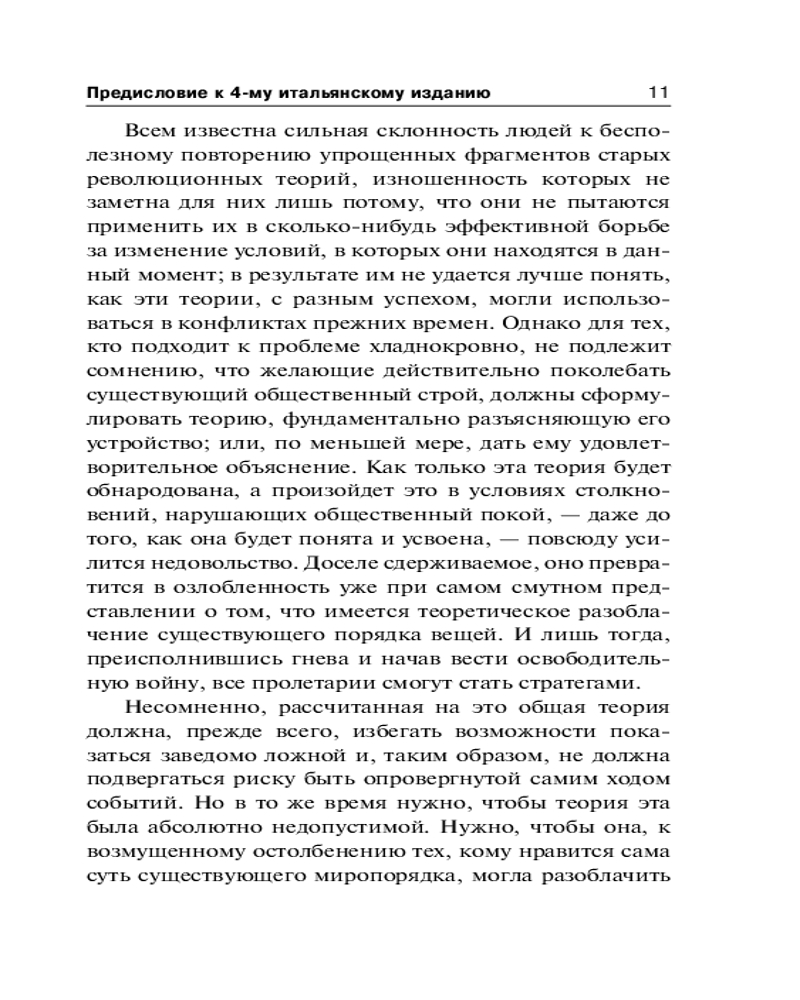 Предисловие к 4-му итальянскому изданию 11

Всем известна сильная склонность людей к бесполезному повторению упрощенных фрагментов старых революционных теорий, изношенность которых не заметна для них лишь потому, что они не пытаются применить их в сколько-нибудь эффективной борьбе за изменение условий, в которых они находятся в данный момент; в результате им не удается лучше понять, как эти теории, с разным успехом, могли использоваться в конфликтах прежних времен. Однако для тех, кто подходит к проблеме хладнокровно, не подлежит сомнению, что желающие действительно поколебать существующий общественный строй, должны сформулировать теорию, фундаментально разъясняющую его устройство; или, по меньшей мере, дать ему удовлетворительное объяснение. Как только эта теория будет обнародована, а произойдет это в условиях столкновений, нарушающих общественный покой, — даже до того, как она будет понята и усвоена, — повсюду усилится недовольство. Доселе сдерживаемое, оно превратится в озлобленность уже при самом смутном представлении о том, что имеется теоретическое разоблачение существующего порядка вещей. И лишь тогда, преисполнившись гнева и начав вести освободительную войну, все пролетарии смогут стать стратегами.

Несомненно, рассчитанная на это общая теория должна, прежде всего, избегать возможности показаться заведомо ложной и, таким образом, не должна подвергаться риску быть опровергнутой самим ходом событий. Но в то же время нужно, чтобы теория эта была абсолютно недопустимой. Нужно, чтобы она, к возмущенному остолбенению тех, кому нравится сама суть существующего миропорядка, могла разоблачить